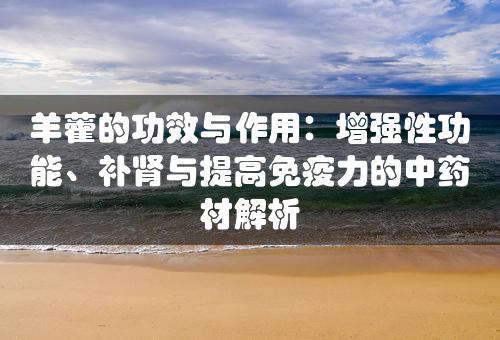 羊藿的功效与作用：增强性功能、补肾与提高免疫力的中药材解析